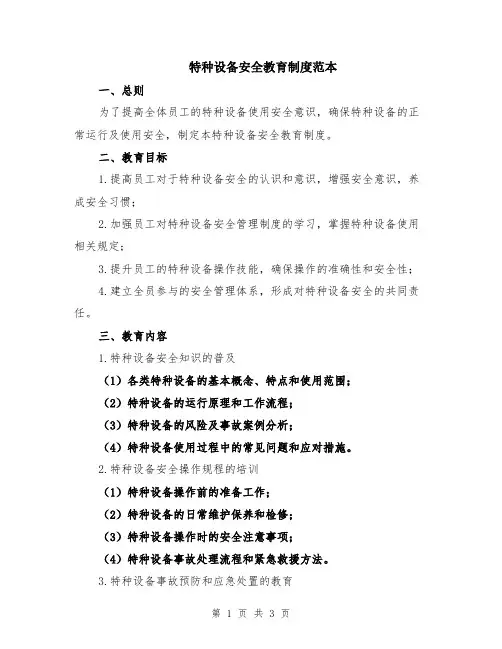 特种设备安全教育制度范本

一、总则

为了提高全体员工的特种设备使用安全意识，确保特种设备的正常运行及使用安全，制定本特种设备安全教育制度。

二、教育目标

1.提高员工对于特种设备安全的认识和意识，增强安全意识，养成安全习惯；

2.加强员工对特种设备安全管理制度的学习，掌握特种设备使用相关规定；

3.提升员工的特种设备操作技能，确保操作的准确性和安全性；

4.建立全员参与的安全管理体系，形成对特种设备安全的共同责任。

三、教育内容

1.特种设备安全知识的普及

（1）各类特种设备的基本概念、特点和使用范围；

（2）特种设备的运行原理和工作流程；

（3）特种设备的风险及事故案例分析；

（4）特种设备使用过程中的常见问题和应对措施。

2.特种设备安全操作规程的培训

（1）特种设备操作前的准备工作；

（2）特种设备的日常维护保养和检修；

（3）特种设备操作时的安全注意事项；

（4）特种设备事故处理流程和紧急救援方法。

3.特种设备事故预防和应急处置的教育

第 1 页 共 3 页